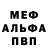 МЕФ
АЛЬФА
ПВП